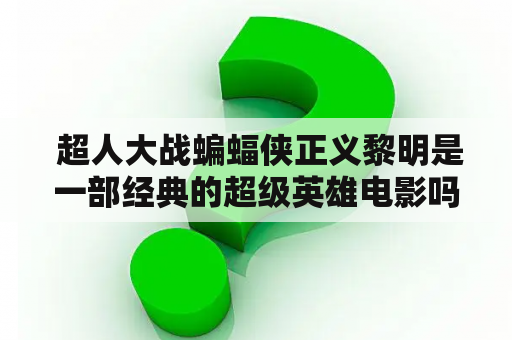 超人大战蝙蝠侠正义黎明是一部经典的超级英雄电影吗